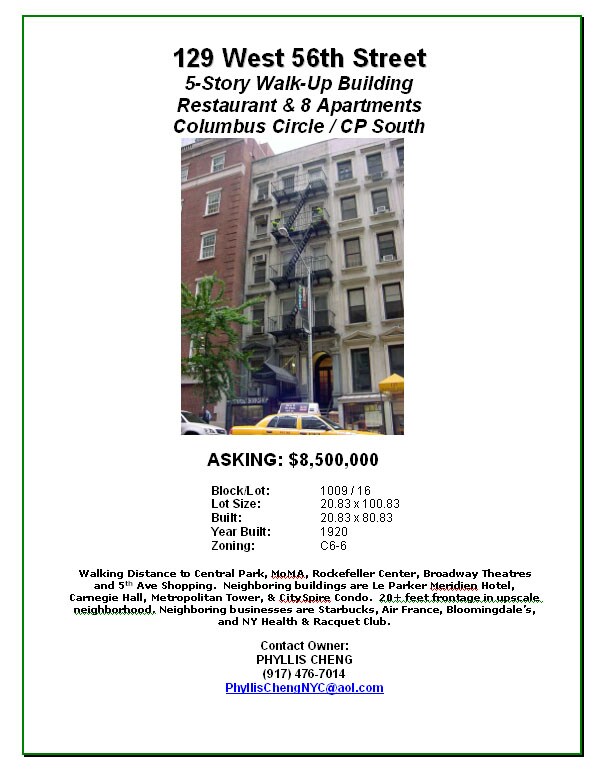 129 West 56th Street
5-Story Walk-Up Building
Restaurant & 8 Apartments
Columbus Circle / CP South

ASKING: $8,500,000

| Block/Lot: | 1009 / 16 |
|---|---|
| Lot Size: | 20.83 x 100.83 |
| Built: | 20.83 x 80.83 |
| Year Built: | 1920 |
| Zoning: | C6-6 |

Walking Distance to Central Park, MoMA, Rockefeller Center, Broadway Theatres and 5th Ave Shopping. Neighboring buildings are Le Parker Meridien Hotel, Carnegie Hall, Metropolitan Tower, & CitySpire Condo. 20+ feet frontage in upscale neighborhood. Neighboring businesses are Starbucks, Air France, Bloomingdale's, and NY Health & Racquet Club.

Contact Owner:
PHYLLIS CHENG
(917) 476-7014
PhyllisChengNYC@aol.com